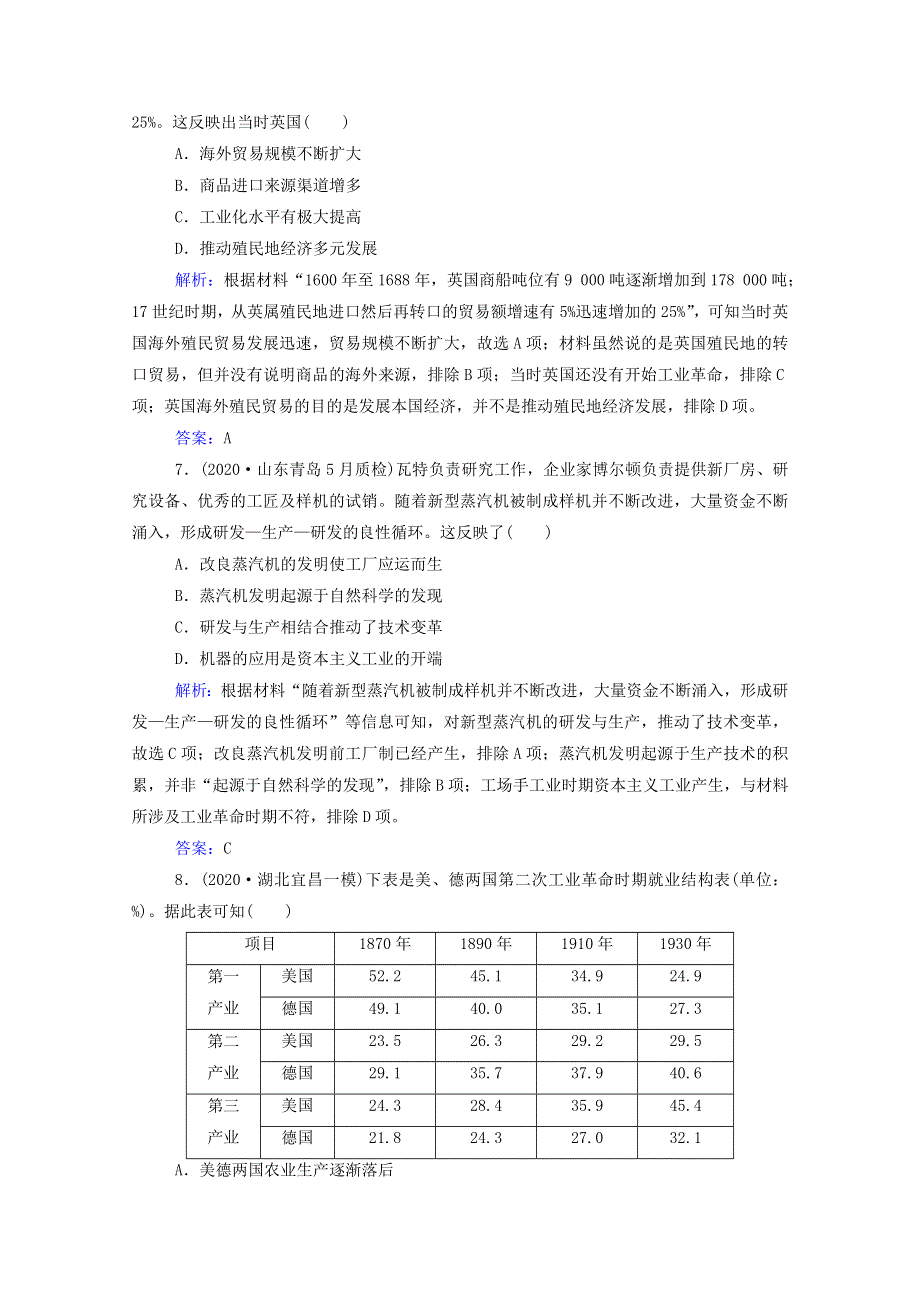 25%。这反映出当时英国(　　)

A．海外贸易规模不断扩大

B．商品进口来源渠道增多

C．工业化水平有极大提高

D．推动殖民地经济多元发展

解析：根据材料“1600年至1688年，英国商船吨位有9 000吨逐渐增加到178 000吨；17世纪时期，从英属殖民地进口然后再转口的贸易额增速有5%迅速增加的25%”，可知当时英国海外殖民贸易发展迅速，贸易规模不断扩大，故选A项；材料虽然说的是英国殖民地的转口贸易，但并没有说明商品的海外来源，排除B项；当时英国还没有开始工业革命，排除C项；英国海外殖民贸易的目的是发展本国经济，并不是推动殖民地经济发展，排除D项。

答案：A

7．(2020·山东青岛5月质检)瓦特负责研究工作，企业家博尔顿负责提供新厂房、研究设备、优秀的工匠及样机的试销。随着新型蒸汽机被制成样机并不断改进，大量资金不断涌入，形成研发—生产—研发的良性循环。这反映了(　　)

A．改良蒸汽机的发明使工厂应运而生

B．蒸汽机发明起源于自然科学的发现

C．研发与生产相结合推动了技术变革

D．机器的应用是资本主义工业的开端

解析：根据材料“随着新型蒸汽机被制成样机并不断改进，大量资金不断涌入，形成研发—生产—研发的良性循环”等信息可知，对新型蒸汽机的研发与生产，推动了技术变革，故选C项；改良蒸汽机发明前工厂制已经产生，排除A项；蒸汽机发明起源于生产技术的积累，并非“起源于自然科学的发现”，排除B项；工场手工业时期资本主义工业产生，与材料所涉及工业革命时期不符，排除D项。

答案：C

8．(2020·湖北宜昌一模)下表是美、德两国第二次工业革命时期就业结构表(单位：%)。据此表可知(　　)

| 项目 | | 1870年 | 1890年 | 1910年 | 1930年 |
|---|---|---|---|---|---|
| 第一产业 | 美国 | 52.2 | 45.1 | 34.9 | 24.9 |
| | 德国 | 49.1 | 40.0 | 35.1 | 27.3 |
| 第二产业 | 美国 | 23.5 | 26.3 | 29.2 | 29.5 |
| | 德国 | 29.1 | 35.7 | 37.9 | 40.6 |
| 第三产业 | 美国 | 24.3 | 28.4 | 35.9 | 45.4 |
| | 德国 | 21.8 | 24.3 | 27.0 | 32.1 |

A．美德两国农业生产逐渐落后